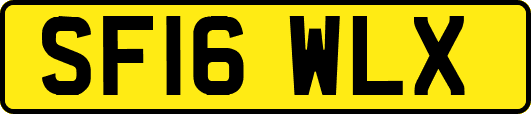 SF16 WLX